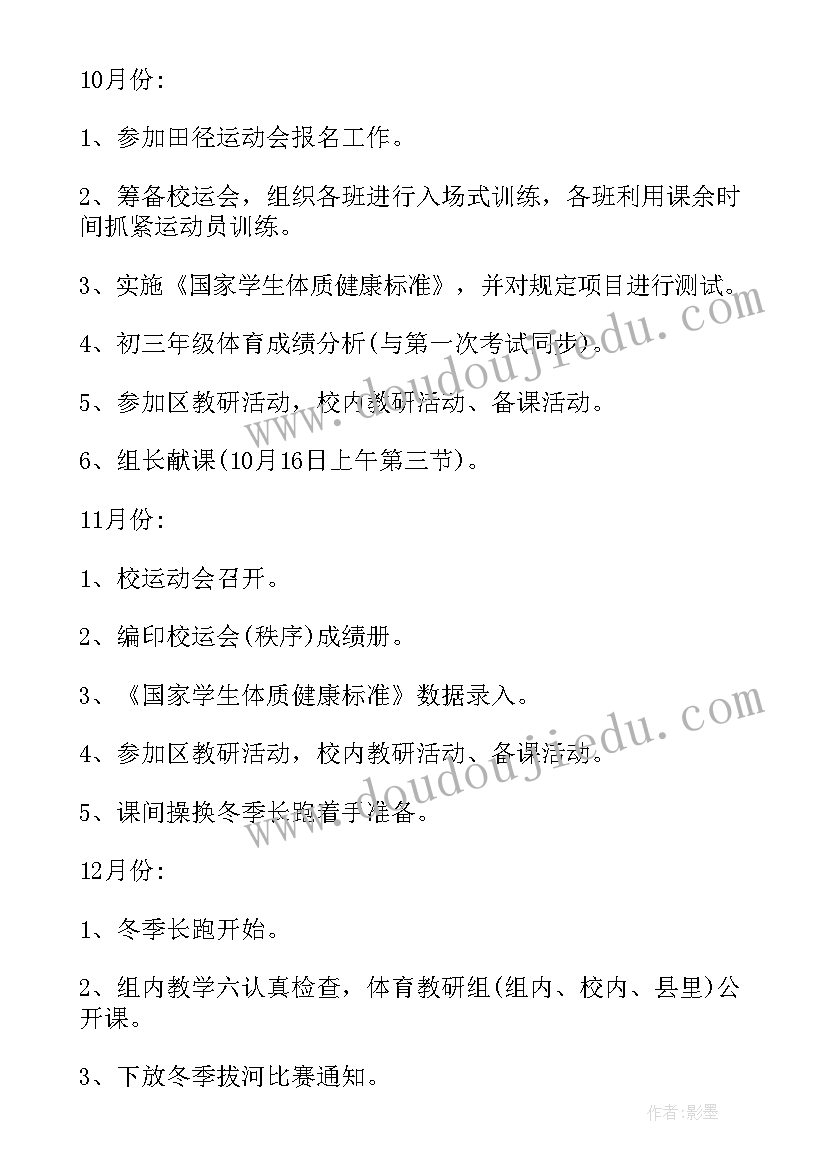 10月份:

1、参加田径运动会报名工作。

2、筹备校运会，组织各班进行入场式训练，各班利用课余时间抓紧运动员训练。

3、实施《国家学生体质健康标准》，并对规定项目进行测试。

4、初三年级体育成绩分析(与第一次考试同步)。

5、参加区教研活动，校内教研活动、备课活动。

6、组长献课(10月16日上午第三节)。

11月份:

1、校运动会召开。

2、编印校运会(秩序)成绩册。

3、《国家学生体质健康标准》数据录入。

4、参加区教研活动，校内教研活动、备课活动。

5、课间操换冬季长跑着手准备。

12月份:

1、冬季长跑开始。

2、组内教学六认真检查，体育教研组(组内、校内、县里)公开课。

3、下放冬季拔河比赛通知。

www.doudoujiedu.com

www.doudoujiedu.com

作者:影墨